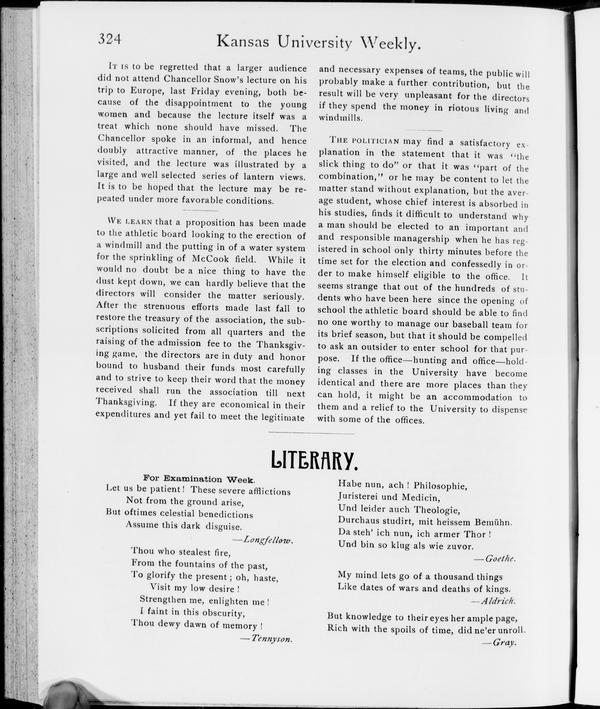 324 Kansas University Weekly.

It is to be regretted that a larger audience did not attend Chancellor Snow's lecture on his trip to Europe, last Friday evening, both because of the disappointment to the young women and because the lecture itself was a treat which none should have missed. The Chancellor spoke in an informal, and hence doubly attractive manner, of the places he visited, and the lecture was illustrated by a large and well selected series of lantern views. It is to be hoped that the lecture may be repeated under more favorable conditions.

We learn that a proposition has been made to the athletic board looking to the erection of a windmill and the putting in of a water system for the sprinkling of McCook field. While it would no doubt be a nice thing to have the dust kept down, we can hardly believe that the directors will consider the matter seriously. After the strenuous efforts made last fall to restore the treasury of the association, the subscriptions solicited from all quarters and the raising of the admission fee to the Thanksgiving game, the directors are in duty and honor bound to husband their funds most carefully and to strive to keep their word that the money received shall run the association till next Thanksgiving. If they are economical in their expenditures and yet fail to meet the legitimate and necessary expenses of teams, the public will probably make a further contribution, but the result will be very unpleasant for the directors if they spend the money in riotous living and windmills.

The politician may find a satisfactory explanation in the statement that it was "the slick thing to do" or that it was "part of the combination," or he may be content to let the matter stand without explanation, but the average student, whose chief interest is absorbed in his studies, finds it difficult to understand why a man should be elected to an important and and responsible managership when he has registered in school only thirty minutes before the time set for the election and confessedly in order to make himself eligible to the office. It seems strange that out of the hundreds of students who have been here since the opening of school the athletic board should be able to find no one worthy to manage our baseball team for its brief season, but that it should be compelled to ask an outsider to enter school for that purpose. If the office—hunting and office—holding classes in the University have become identical and there are more places than they can hold, it might be an accommodation to them and a relief to the University to dispense with some of the offices.

LITERARY.

For Examination Week.

Let us be patient! These severe afflictions
Not from the ground arise,
But oftimes celestial benedictions
Assume this dark disguise.
—Longfellow.

Thou who stealest fire,
From the fountains of the past,
To glorify the present; oh, haste,
Visit my low desire!
Strengthen me, enlighten me!
I faint in this obscurity,
Thou dewy dawn of memory!
—Tennyson.

Habe nun, ach! Philosophie,
Juristerei und Medicin,
Und leider auch Theologie,
Durchaus studirt, mit heissem Bemühn.
Da steh' ich nun, ich armer Thor!
Und bin so klug als wie zuvor.
—Goethe.

My mind lets go of a thousand things
Like dates of wars and deaths of kings.
—Aldrich.

But knowledge to their eyes her ample page,
Rich with the spoils of time, did ne'er unroll.
—Gray.